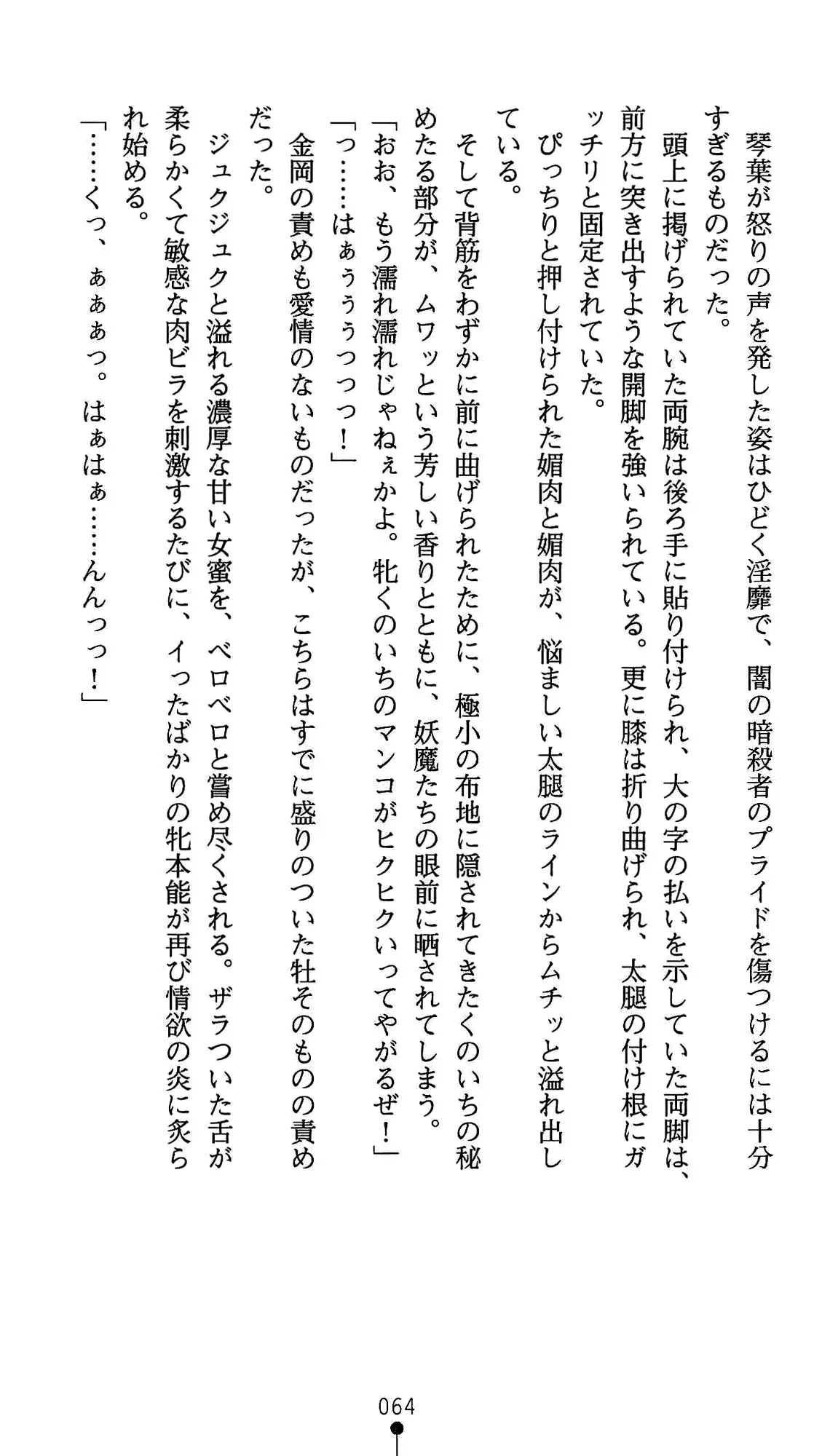 琴葉が怒りの声を発した姿はひどく淫靡で、闇の暗殺者のプライドを傷つけるには十分すぎるものだった。

頭上に掲げられていた両腕は後ろ手に貼り付けられ、大の字の払いを示していた両脚は、前方に突き出すような開脚を強いられている。更に膝は折り曲げられ、太腿の付け根にガッチリと固定されていた。

ぴっちりと押し付けられた媚肉と媚肉が、悩ましい太腿のラインからムチッと溢れ出している。

そして背筋をわずかに前に曲げられたために、極小の布地に隠されてきたくのいちの秘めたる部分が、ムワッという芳しい香りとともに、妖魔たちの眼前に晒されてしまう。

「おお、もう濡れ濡れじゃねぇかよ。牝くのいちのマンコがヒクヒクいってやがるぜ！」

「っ……はぁぅぅっっっ！」

金岡の責めも愛情のないものだったが、こちらはすでに盛りのついた牡そのものの責めだった。

ジュクジュクと溢れる濃厚な甘い女蜜を、ベロベロと嘗め尽くされる。ザラついた舌が柔らかくて敏感な肉ビラを刺激するたびに、イったばかりの牝本能が再び情欲の炎に炙られ始める。

「……くっ、ぁぁぁっ。はぁはぁ……んんっっ！」

064